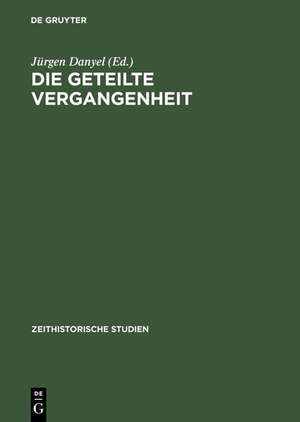 DE GRUYTER

Jürgen Danyel (Ed.)
DIE GETEILTE VERGANGENHEIT

ZEITHISTORISCHE STUDIEN

DE
G